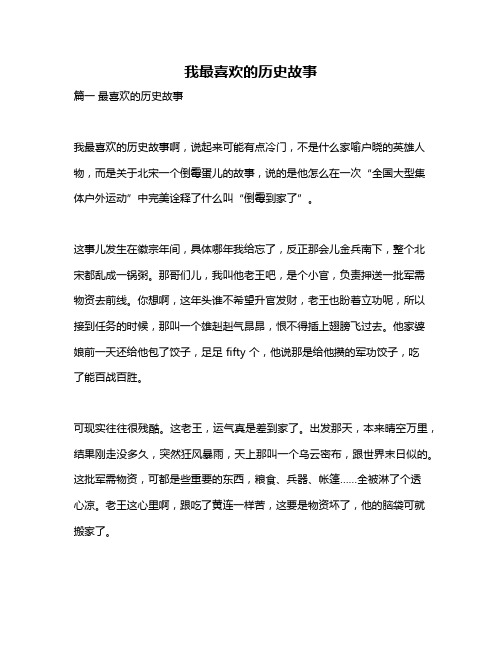 我最喜欢的历史故事

篇一 最喜欢的历史故事

我最喜欢的历史故事啊，说起来可能有点冷门，不是什么家喻户晓的英雄人物，而是关于北宋一个倒霉蛋儿的故事，说的是他怎么在一次“全国大型集体户外运动”中完美诠释了什么叫“倒霉到家了”。

这事儿发生在徽宗年间，具体哪年我给忘了，反正那会儿金兵南下，整个北宋都乱成一锅粥。那哥们儿，我叫他老王吧，是个小官，负责押送一批军需物资去前线。你想啊，这年头谁不希望升官发财，老王也盼着立功呢，所以接到任务的时候，那叫一个雄赳赳气昂昂，恨不得插上翅膀飞过去。他家婆娘前一天还给他包了饺子，足足 fifty 个，他说那是给他攒的军功饺子，吃了能百战百胜。

可现实往往很残酷。这老王，运气真是差到家了。出发那天，本来晴空万里，结果刚走没多久，突然狂风暴雨，天上那叫一个乌云密布，跟世界末日似的。这批军需物资，可都是些重要的东西，粮食、兵器、帐篷……全被淋了个透心凉。老王这心里啊，跟吃了黄连一样苦，这要是物资坏了，他的脑袋可就搬家了。